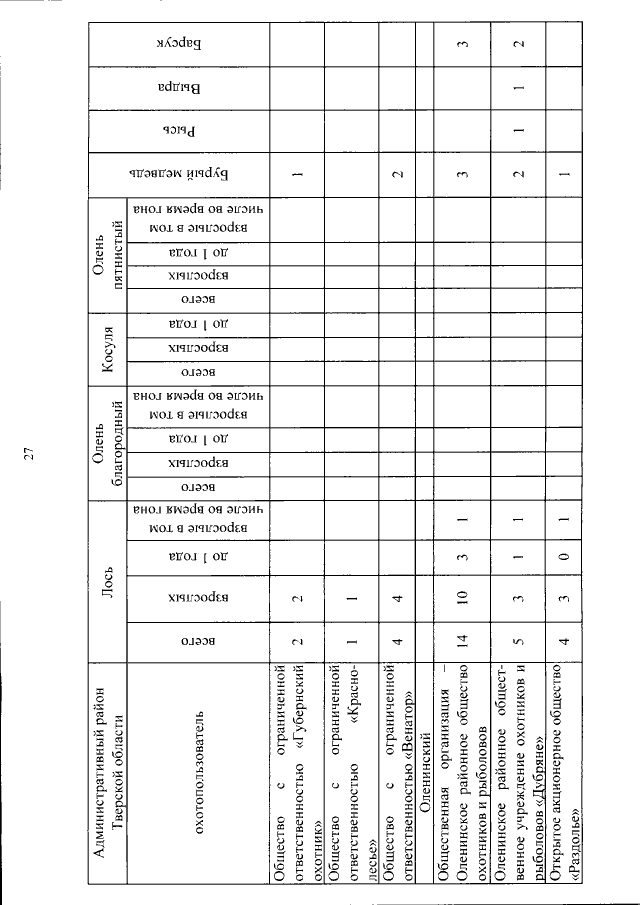 27

| Административный район Тверской области охотопользователь | Лось всего | Лось взрослых | Лось до 1 года | Лось взрослые в том числе во время гона | Олень благородный всего | Олень благородный взрослых | Олень благородный до 1 года | Олень благородный взрослые в том числе во время гона | Косуля всего | Косуля взрослых | Косуля до 1 года | Олень пятнистый всего | Олень пятнистый взрослых | Олень пятнистый до 1 года | Олень пятнистый взрослые в том числе во время гона | Бурый медведь | Рысь | Выдра | Барсук |
|---|---|---|---|---|---|---|---|---|---|---|---|---|---|---|---|---|---|---|---|
| Общество с ограниченной ответственностью «Губернский охотник» | 2 | 2 | | | | | | | | | | | | | | 1 | | | |
| Общество с ограниченной ответственностью «Краснолесье» | 1 | 1 | | | | | | | | | | | | | | | | | |
| Общество с ограниченной ответственностью «Венатор» | 4 | 4 | | | | | | | | | | | | | | 2 | | | |
| Оленинский | | | | | | | | | | | | | | | | | | | |
| Общественная организация – Оленинское районное общество охотников и рыболовов | 14 | 10 | 3 | 1 | | | | | | | | | | | | 3 | | | 3 |
| Оленинское районное общественное учреждение охотников и рыболовов «Дубряне» | 5 | 3 | 1 | 1 | | | | | | | | | | | | 2 | 1 | 1 | 2 |
| Открытое акционерное общество «Раздолье» | 4 | 3 | 0 | 1 | | | | | | | | | | | | 1 | | | |